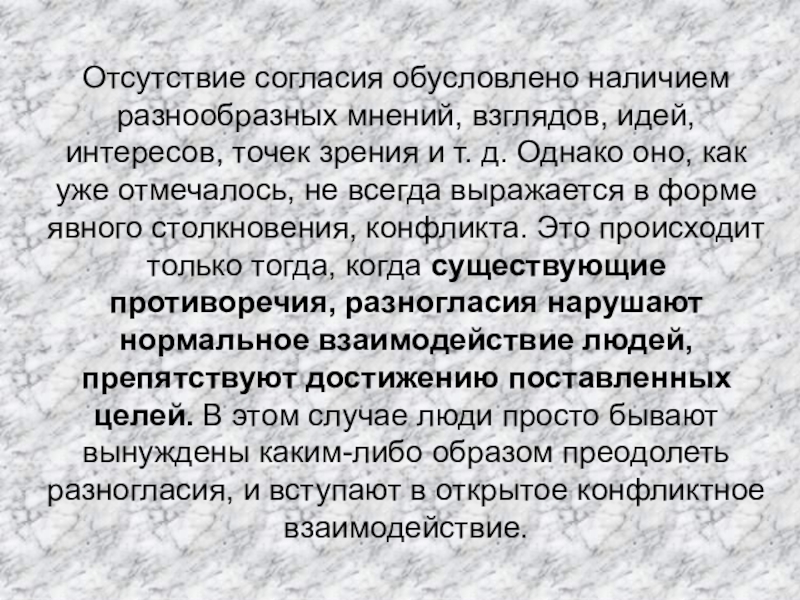 Отсутствие согласия обусловлено наличием разнообразных мнений, взглядов, идей, интересов, точек зрения и т. д. Однако оно, как уже отмечалось, не всегда выражается в форме явного столкновения, конфликта. Это происходит только тогда, когда существующие противоречия, разногласия нарушают нормальное взаимодействие людей, препятствуют достижению поставленных целей. В этом случае люди просто бывают вынуждены каким-либо образом преодолеть разногласия, и вступают в открытое конфликтное взаимодействие.